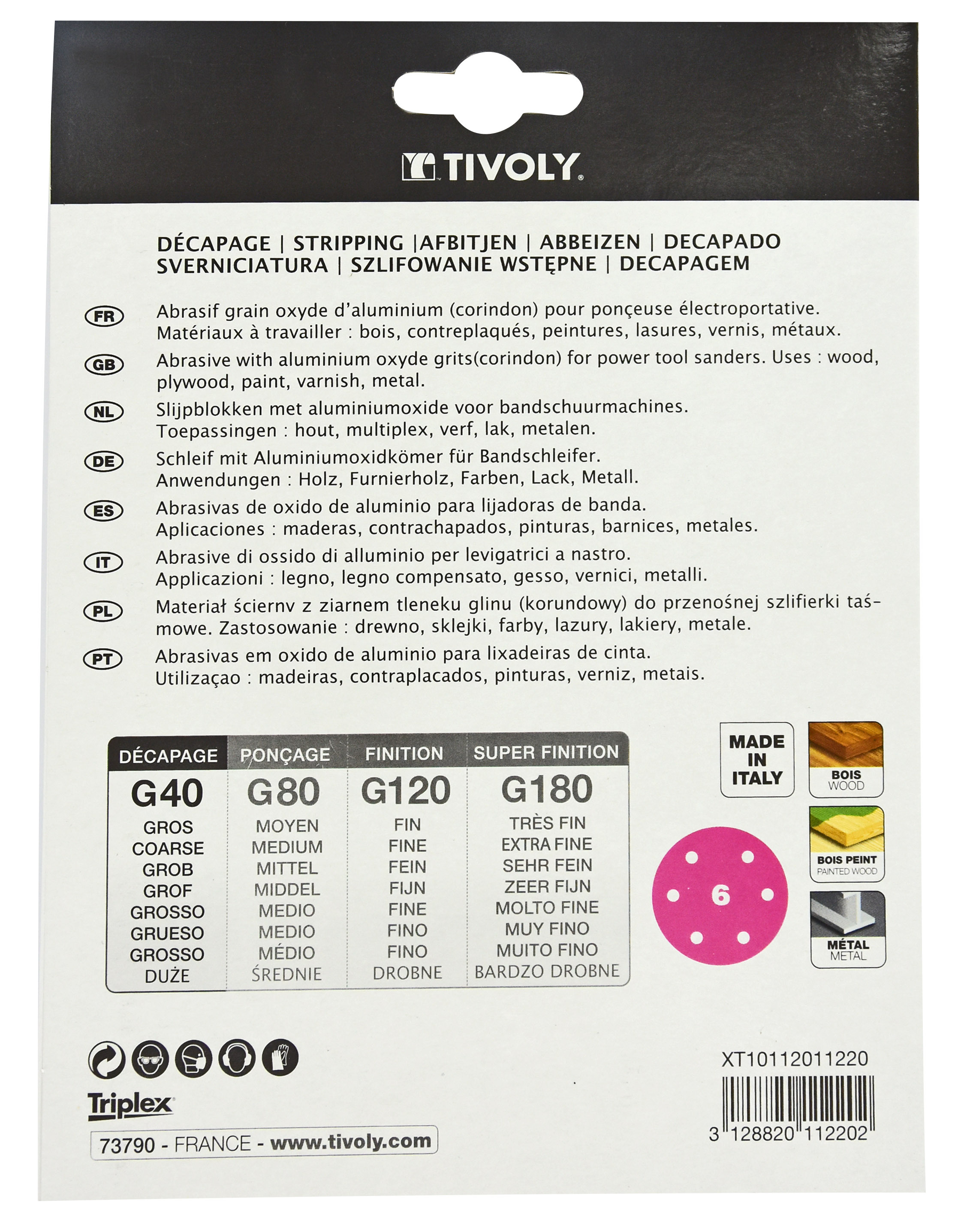 TIVOLY

DÉCAPAGE | STRIPPING |AFBITJEN | ABBEIZEN | DECAPADO
SVERNICIATURA | SZLIFOWANIE WSTĘPNE | DECAPAGEM

FR Abrasif grain oxyde d'aluminium (corindon) pour ponçeuse électroportative. Matériaux à travailler : bois, contreplaqués, peintures, lasures, vernis, métaux.

GB Abrasive with aluminium oxyde grits(corindon) for power tool sanders. Uses : wood, plywood, paint, varnish, metal.

NL Slijpblokken met aluminiumoxide voor bandschuurmachines. Toepassingen : hout, multiplex, verf, lak, metalen.

DE Schleif mit Aluminiumoxidkömer für Bandschleifer. Anwendungen : Holz, Furnierholz, Farben, Lack, Metall.

ES Abrasivas de oxido de aluminio para lijadoras de banda. Aplicaciones : maderas, contrachapados, pinturas, barnices, metales.

IT Abrasive di ossido di alluminio per levigatrici a nastro. Applicazioni : legno, legno compensato, gesso, vernici, metalli.

PL Materiał ściernv z ziarnem tleneku glinu (korundowy) do przenośnej szlifierki taśmowe. Zastosowanie : drewno, sklejki, farby, lazury, lakiery, metale.

PT Abrasivas em oxido de aluminio para lixadeiras de cinta. Utilizaçao : madeiras, contraplacados, pinturas, verniz, metais.

| DÉCAPAGE | PONÇAGE | FINITION | SUPER FINITION |
|---|---|---|---|
| G40 | G80 | G120 | G180 |
| GROS | MOYEN | FIN | TRÈS FIN |
| COARSE | MEDIUM | FINE | EXTRA FINE |
| GROB | MITTEL | FEIN | SEHR FEIN |
| GROF | MIDDEL | FIJN | ZEER FIJN |
| GROSSO | MEDIO | FINE | MOLTO FINE |
| GRUESO | MEDIO | FINO | MUY FINO |
| GROSSO | MÉDIO | FINO | MUITO FINO |
| DUŻE | ŚREDNIE | DROBNE | BARDZO DROBNE |

MADE IN ITALY

BOIS WOOD

BOIS PEINT PAINTED WOOD

MÉTAL METAL

6

Triplex

73790 - FRANCE - www.tivoly.com

XT10112011220

3 128820 112202